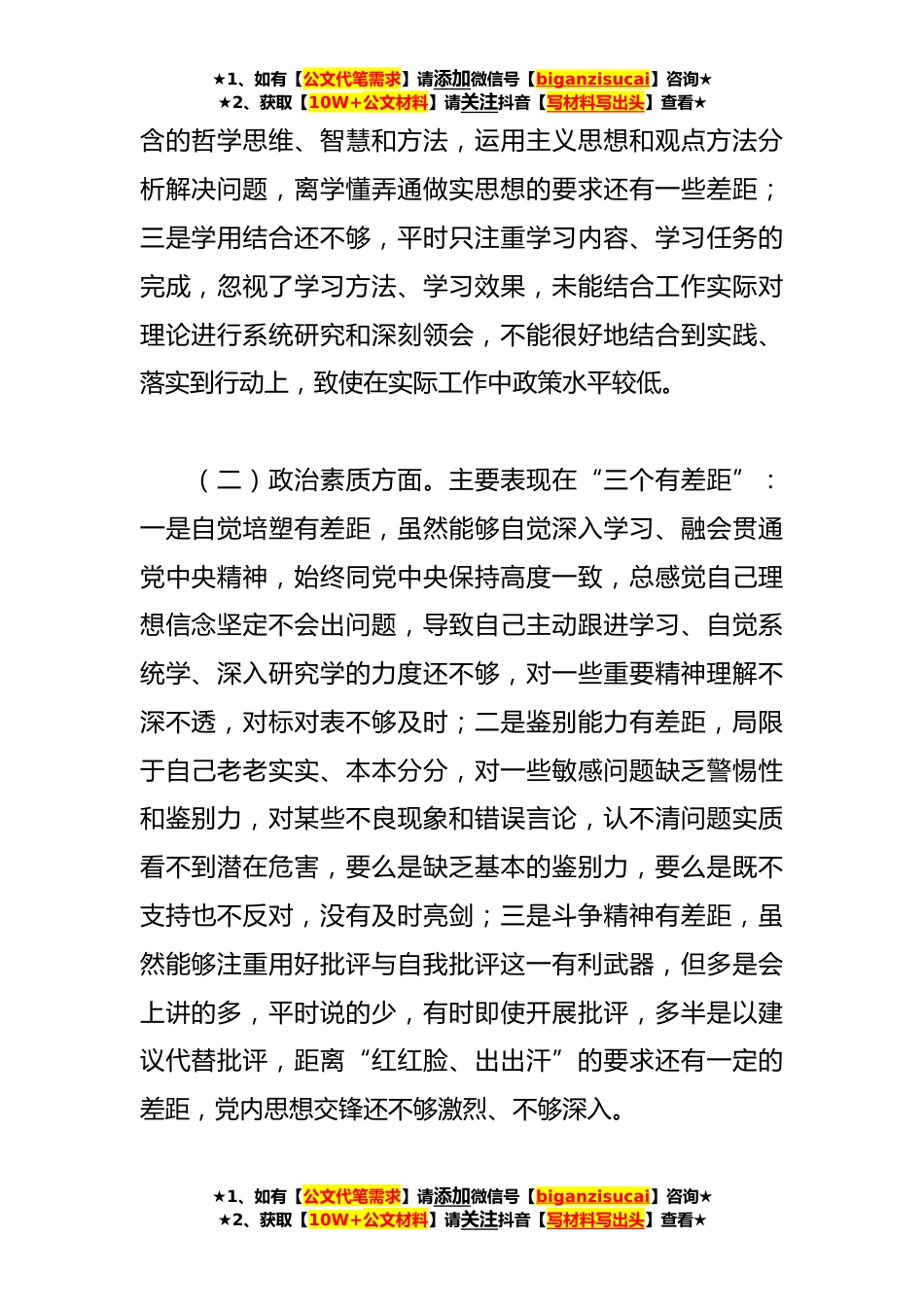 ★1、如有【公文代笔需求】请添加微信号【biganzisucai】咨询★
★2、获取【10W+公文材料】请关注抖音【写材料写出头】查看★

含的哲学思维、智慧和方法，运用主义思想和观点方法分析解决问题，离学懂弄通做实思想的要求还有一些差距；三是学用结合还不够，平时只注重学习内容、学习任务的完成，忽视了学习方法、学习效果，未能结合工作实际对理论进行系统研究和深刻领会，不能很好地结合到实践、落实到行动上，致使在实际工作中政策水平较低。

（二）政治素质方面。主要表现在“三个有差距”：一是自觉培塑有差距，虽然能够自觉深入学习、融会贯通党中央精神，始终同党中央保持高度一致，总感觉自己理想信念坚定不会出问题，导致自己主动跟进学习、自觉系统学、深入研究学的力度还不够，对一些重要精神理解不深不透，对标对表不够及时；二是鉴别能力有差距，局限于自己老老实实、本本分分，对一些敏感问题缺乏警惕性和鉴别力，对某些不良现象和错误言论，认不清问题实质看不到潜在危害，要么是缺乏基本的鉴别力，要么是既不支持也不反对，没有及时亮剑；三是斗争精神有差距，虽然能够注重用好批评与自我批评这一有利武器，但多是会上讲的多，平时说的少，有时即使开展批评，多半是以建议代替批评，距离“红红脸、出出汗”的要求还有一定的差距，党内思想交锋还不够激烈、不够深入。

★1、如有【公文代笔需求】请添加微信号【biganzisucai】咨询★
★2、获取【10W+公文材料】请关注抖音【写材料写出头】查看★